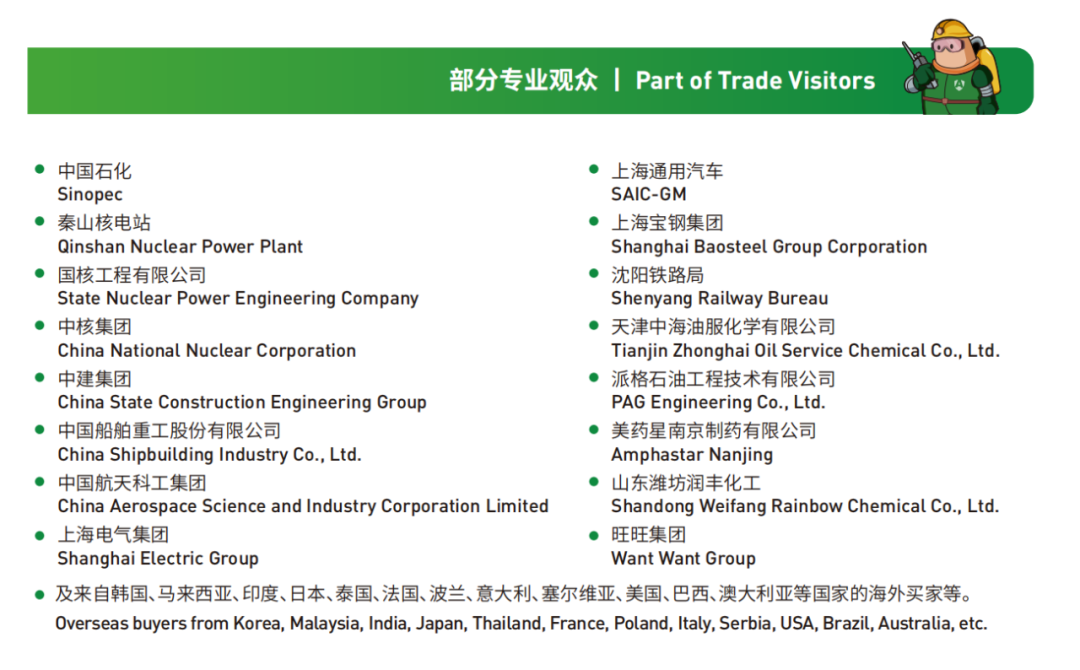 部分专业观众 | Part of Trade Visitors

• 中国石化
Sinopec
• 秦山核电站
Qinshan Nuclear Power Plant
• 国核工程有限公司
State Nuclear Power Engineering Company
• 中核集团
China National Nuclear Corporation
• 中建集团
China State Construction Engineering Group
• 中国船舶重工股份有限公司
China Shipbuilding Industry Co., Ltd.
• 中国航天科工集团
China Aerospace Science and Industry Corporation Limited
• 上海电气集团
Shanghai Electric Group

• 上海通用汽车
SAIC-GM
• 上海宝钢集团
Shanghai Baosteel Group Corporation
• 沈阳铁路局
Shenyang Railway Bureau
• 天津中海油服化学有限公司
Tianjin Zhonghai Oil Service Chemical Co., Ltd.
• 派格石油工程技术有限公司
PAG Engineering Co., Ltd.
• 美药星南京制药有限公司
Amphastar Nanjing
• 山东潍坊润丰化工
Shandong Weifang Rainbow Chemical Co., Ltd.
• 旺旺集团
Want Want Group

• 及来自韩国、马来西亚、印度、日本、泰国、法国、波兰、意大利、塞尔维亚、美国、巴西、澳大利亚等国家的海外买家等。
Overseas buyers from Korea, Malaysia, India, Japan, Thailand, France, Poland, Italy, Serbia, USA, Brazil, Australia, etc.